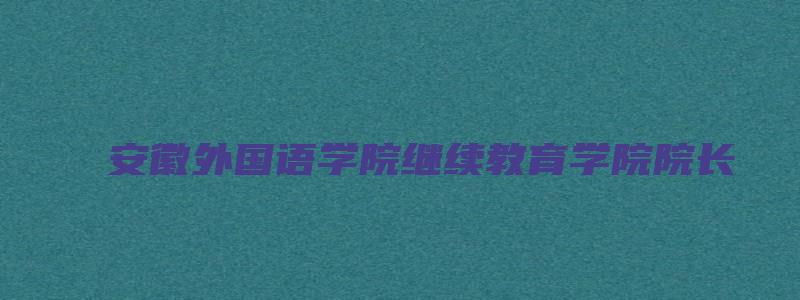 安徽外国语学院继续教育学院院长